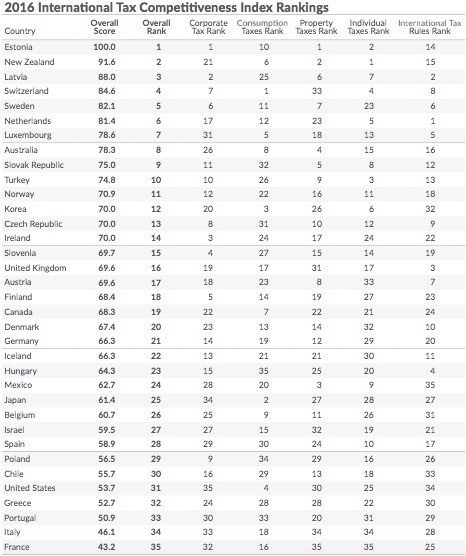 2016 International Tax Competitiveness Index Rankings

| Country | Overall Score | Overall Rank | Corporate Tax Rank | Consumption Taxes Rank | Property Taxes Rank | Individual Taxes Rank | International Tax Rules Rank |
|---|---|---|---|---|---|---|---|
| Estonia | 100.0 | 1 | 1 | 10 | 1 | 2 | 14 |
| New Zealand | 91.6 | 2 | 21 | 6 | 2 | 1 | 15 |
| Latvia | 88.0 | 3 | 2 | 25 | 6 | 7 | 2 |
| Switzerland | 84.6 | 4 | 7 | 1 | 33 | 4 | 8 |
| Sweden | 82.1 | 5 | 6 | 11 | 7 | 23 | 6 |
| Netherlands | 81.4 | 6 | 17 | 12 | 23 | 5 | 1 |
| Luxembourg | 78.6 | 7 | 31 | 5 | 18 | 13 | 5 |
| Australia | 78.3 | 8 | 26 | 8 | 4 | 15 | 16 |
| Slovak Republic | 75.0 | 9 | 11 | 32 | 5 | 8 | 12 |
| Turkey | 74.8 | 10 | 10 | 26 | 9 | 3 | 13 |
| Norway | 70.9 | 11 | 12 | 22 | 16 | 11 | 18 |
| Korea | 70.0 | 12 | 20 | 3 | 26 | 6 | 32 |
| Czech Republic | 70.0 | 13 | 8 | 31 | 10 | 12 | 9 |
| Ireland | 70.0 | 14 | 3 | 24 | 17 | 24 | 22 |
| Slovenia | 69.7 | 15 | 4 | 27 | 15 | 14 | 19 |
| United Kingdom | 69.6 | 16 | 19 | 17 | 31 | 17 | 3 |
| Austria | 69.6 | 17 | 18 | 23 | 8 | 33 | 7 |
| Finland | 68.4 | 18 | 5 | 14 | 19 | 27 | 23 |
| Canada | 68.3 | 19 | 22 | 7 | 22 | 21 | 24 |
| Denmark | 67.4 | 20 | 23 | 13 | 14 | 32 | 10 |
| Germany | 66.3 | 21 | 14 | 19 | 12 | 29 | 20 |
| Iceland | 66.3 | 22 | 13 | 21 | 21 | 30 | 11 |
| Hungary | 64.3 | 23 | 15 | 35 | 25 | 20 | 4 |
| Mexico | 62.7 | 24 | 28 | 20 | 3 | 9 | 35 |
| Japan | 61.4 | 25 | 34 | 2 | 27 | 28 | 27 |
| Belgium | 60.7 | 26 | 25 | 9 | 11 | 26 | 31 |
| Israel | 59.5 | 27 | 27 | 15 | 32 | 19 | 21 |
| Spain | 58.9 | 28 | 29 | 30 | 24 | 10 | 17 |
| Poland | 56.5 | 29 | 9 | 34 | 29 | 16 | 26 |
| Chile | 55.7 | 30 | 16 | 29 | 13 | 18 | 33 |
| United States | 53.7 | 31 | 35 | 4 | 30 | 25 | 34 |
| Greece | 52.7 | 32 | 24 | 28 | 28 | 22 | 30 |
| Portugal | 50.9 | 33 | 30 | 33 | 20 | 31 | 29 |
| Italy | 46.1 | 34 | 33 | 18 | 34 | 34 | 28 |
| France | 43.2 | 35 | 32 | 16 | 35 | 35 | 25 |